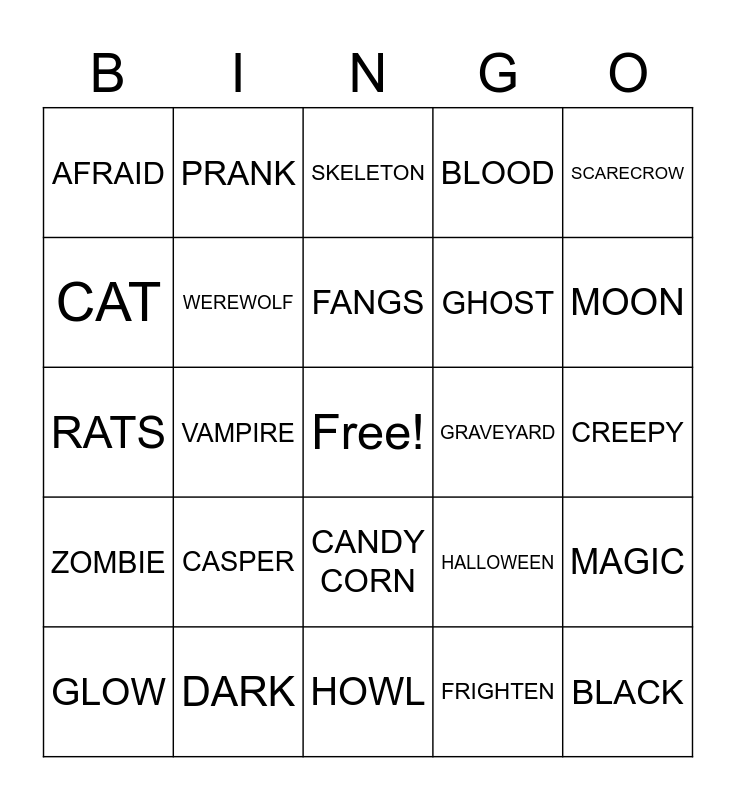 | B | I | N | G | O |
|---|---|---|---|---|
| AFRAID | PRANK | SKELETON | BLOOD | SCARECROW |
| CAT | WEREWOLF | FANGS | GHOST | MOON |
| RATS | VAMPIRE | Free! | GRAVEYARD | CREEPY |
| ZOMBIE | CASPER | CANDY CORN | HALLOWEEN | MAGIC |
| GLOW | DARK | HOWL | FRIGHTEN | BLACK |